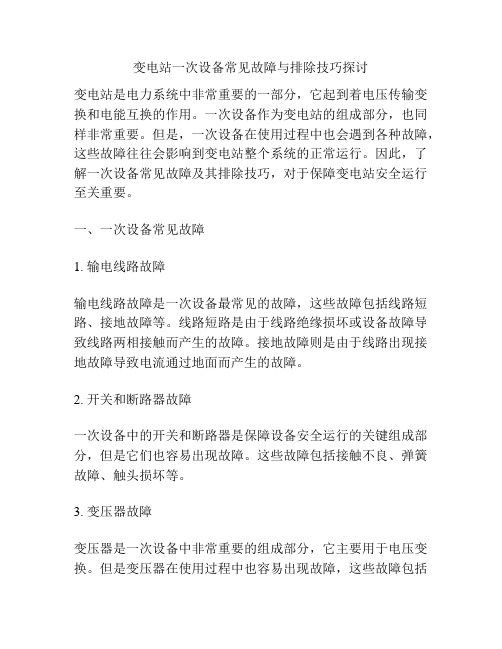 变电站一次设备常见故障与排除技巧探讨

变电站是电力系统中非常重要的一部分，它起到着电压传输变换和电能互换的作用。一次设备作为变电站的组成部分，也同样非常重要。但是，一次设备在使用过程中也会遇到各种故障，这些故障往往会影响到变电站整个系统的正常运行。因此，了解一次设备常见故障及其排除技巧，对于保障变电站安全运行至关重要。

一、一次设备常见故障

1. 输电线路故障

输电线路故障是一次设备最常见的故障，这些故障包括线路短路、接地故障等。线路短路是由于线路绝缘损坏或设备故障导致线路两相接触而产生的故障。接地故障则是由于线路出现接地故障导致电流通过地面而产生的故障。

2. 开关和断路器故障

一次设备中的开关和断路器是保障设备安全运行的关键组成部分，但是它们也容易出现故障。这些故障包括接触不良、弹簧故障、触头损坏等。

3. 变压器故障

变压器是一次设备中非常重要的组成部分，它主要用于电压变换。但是变压器在使用过程中也容易出现故障，这些故障包括